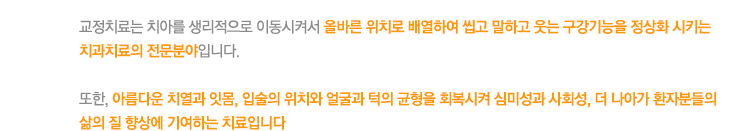 교정치료는 치아를 생리적으로 이동시켜서 올바른 위치로 배열하여 씹고 말하고 웃는 구강기능을 정상화 시키는 치과치료의 전문분야입니다.

또한, 아름다운 치열과 잇몸, 입술의 위치와 얼굴과 턱의 균형을 회복시켜 심미성과 사회성, 더 나아가 환자분들의 삶의 질 향상에 기여하는 치료입니다